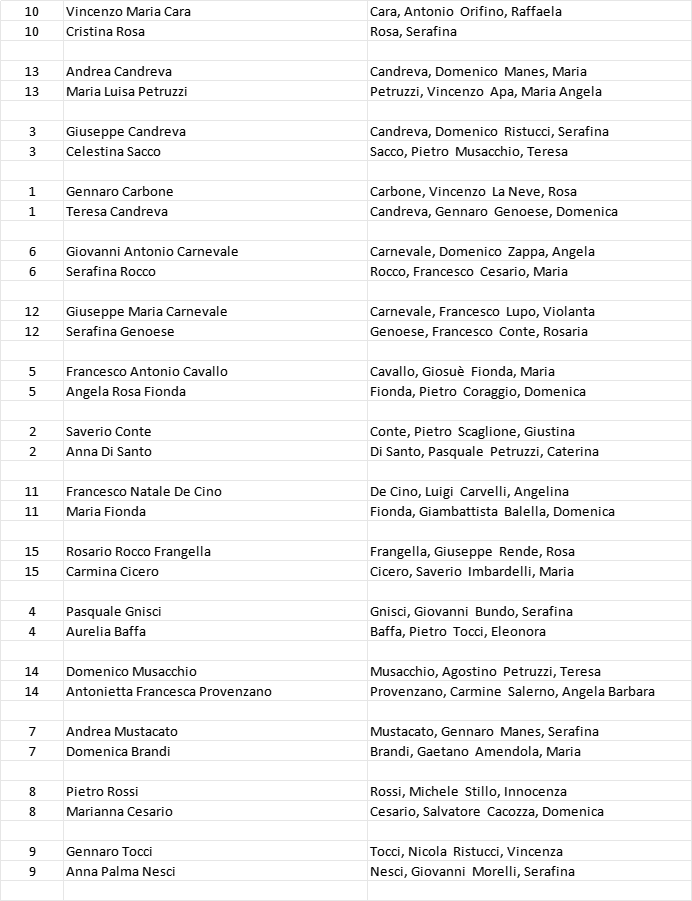 | | | |
|---|---|---|
| 10 | Vincenzo Maria Cara | Cara, Antonio Orifino, Raffaela |
| 10 | Cristina Rosa | Rosa, Serafina |
| | | |
| 13 | Andrea Candreva | Candreva, Domenico Manes, Maria |
| 13 | Maria Luisa Petruzzi | Petruzzi, Vincenzo Apa, Maria Angela |
| | | |
| 3 | Giuseppe Candreva | Candreva, Domenico Ristucci, Serafina |
| 3 | Celestina Sacco | Sacco, Pietro Musacchio, Teresa |
| | | |
| 1 | Gennaro Carbone | Carbone, Vincenzo La Neve, Rosa |
| 1 | Teresa Candreva | Candreva, Gennaro Genoese, Domenica |
| | | |
| 6 | Giovanni Antonio Carnevale | Carnevale, Domenico Zappa, Angela |
| 6 | Serafina Rocco | Rocco, Francesco Cesario, Maria |
| | | |
| 12 | Giuseppe Maria Carnevale | Carnevale, Francesco Lupo, Violanta |
| 12 | Serafina Genoese | Genoese, Francesco Conte, Rosaria |
| | | |
| 5 | Francesco Antonio Cavallo | Cavallo, Giosuè Fionda, Maria |
| 5 | Angela Rosa Fionda | Fionda, Pietro Coraggio, Domenica |
| | | |
| 2 | Saverio Conte | Conte, Pietro Scaglione, Giustina |
| 2 | Anna Di Santo | Di Santo, Pasquale Petruzzi, Caterina |
| | | |
| 11 | Francesco Natale De Cino | De Cino, Luigi Carvelli, Angelina |
| 11 | Maria Fionda | Fionda, Giambattista Balella, Domenica |
| | | |
| 15 | Rosario Rocco Frangella | Frangella, Giuseppe Rende, Rosa |
| 15 | Carmina Cicero | Cicero, Saverio Imbardelli, Maria |
| | | |
| 4 | Pasquale Gnisci | Gnisci, Giovanni Bundo, Serafina |
| 4 | Aurelia Baffa | Baffa, Pietro Tocci, Eleonora |
| | | |
| 14 | Domenico Musacchio | Musacchio, Agostino Petruzzi, Teresa |
| 14 | Antonietta Francesca Provenzano | Provenzano, Carmine Salerno, Angela Barbara |
| | | |
| 7 | Andrea Mustacato | Mustacato, Gennaro Manes, Serafina |
| 7 | Domenica Brandi | Brandi, Gaetano Amendola, Maria |
| | | |
| 8 | Pietro Rossi | Rossi, Michele Stillo, Innocenza |
| 8 | Marianna Cesario | Cesario, Salvatore Cacozza, Domenica |
| | | |
| 9 | Gennaro Tocci | Tocci, Nicola Ristucci, Vincenza |
| 9 | Anna Palma Nesci | Nesci, Giovanni Morelli, Serafina |